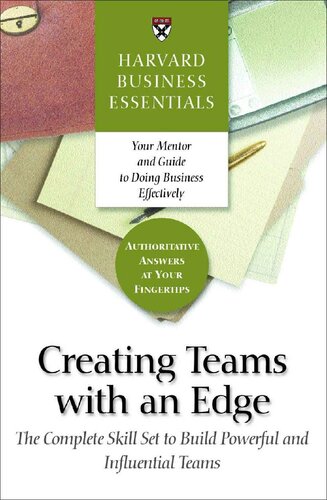 HARVARD BUSINESS ESSENTIALS

Your Mentor and Guide to Doing Business Effectively

AUTHORITATIVE ANSWERS AT YOUR FINGERTIPS

Creating Teams with an Edge

The Complete Skill Set to Build Powerful and Influential Teams